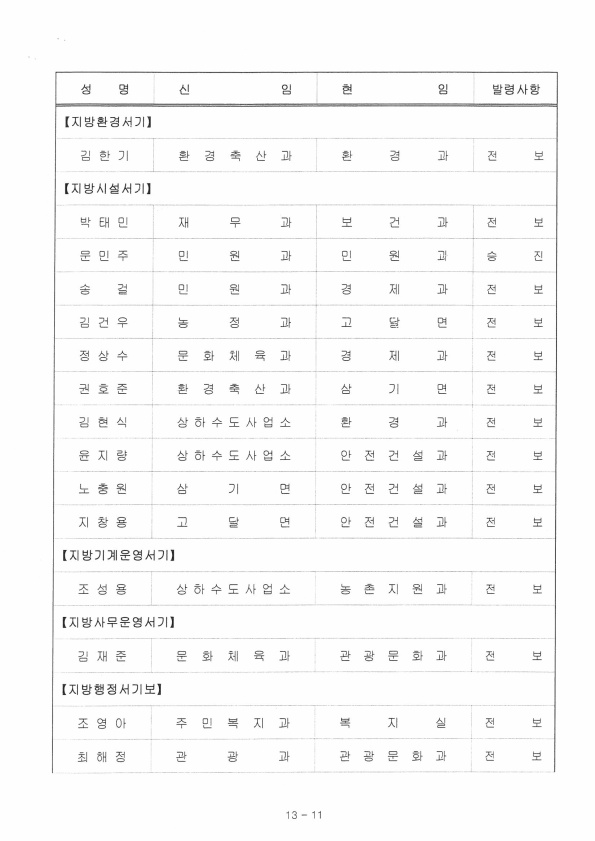 | 성 명 | 신 임 | 현 임 | 발령사항 |
|---|---|---|---|
| 【지방환경서기】 | | | |
| 김한기 | 환경축산과 | 환경과 | 전보 |
| 【지방시설서기】 | | | |
| 박태민 | 재무과 | 보건과 | 전보 |
| 문민주 | 민원과 | 민원과 | 승진 |
| 송걸 | 민원과 | 경제과 | 전보 |
| 김건우 | 농정과 | 고달면 | 전보 |
| 정상수 | 문화체육과 | 경제과 | 전보 |
| 권호준 | 환경축산과 | 삼기면 | 전보 |
| 김현식 | 상하수도사업소 | 환경과 | 전보 |
| 윤지량 | 상하수도사업소 | 안전건설과 | 전보 |
| 노충원 | 삼기면 | 안전건설과 | 전보 |
| 지창용 | 고달면 | 안전건설과 | 전보 |
| 【지방기계운영서기】 | | | |
| 조성용 | 상하수도사업소 | 농촌지원과 | 전보 |
| 【지방사무운영서기】 | | | |
| 김재준 | 문화체육과 | 관광문화과 | 전보 |
| 【지방행정서기보】 | | | |
| 조영아 | 주민복지과 | 복지실 | 전보 |
| 최해정 | 관광과 | 관광문화과 | 전보 |

13 - 11